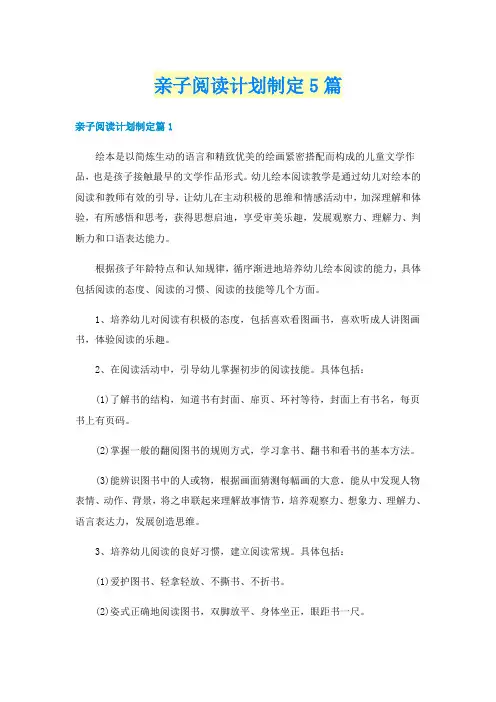 亲子阅读计划制定5篇

亲子阅读计划制定篇1

绘本是以简炼生动的语言和精致优美的绘画紧密搭配而构成的儿童文学作品，也是孩子接触最早的文学作品形式。幼儿绘本阅读教学是通过幼儿对绘本的阅读和教师有效的引导，让幼儿在主动积极的思维和情感活动中，加深理解和体验，有所感悟和思考，获得思想启迪，享受审美乐趣，发展观察力、理解力、判断力和口语表达能力。

根据孩子年龄特点和认知规律，循序渐进地培养幼儿绘本阅读的能力，具体包括阅读的态度、阅读的习惯、阅读的技能等几个方面。

1、培养幼儿对阅读有积极的态度，包括喜欢看图画书，喜欢听成人讲图画书，体验阅读的乐趣。

2、在阅读活动中，引导幼儿掌握初步的阅读技能。具体包括：

(1)了解书的结构，知道书有封面、扉页、环衬等待，封面上有书名，每页书上有页码。

(2)掌握一般的翻阅图书的规则方式，学习拿书、翻书和看书的基本方法。

(3)能辨识图书中的人或物，根据画面猜测每幅画的大意，能从中发现人物表情、动作、背景，将之串联起来理解故事情节，培养观察力、想象力、理解力、语言表达力，发展创造思维。

3、培养幼儿阅读的良好习惯，建立阅读常规。具体包括：

(1)爱护图书、轻拿轻放、不撕书、不折书。

(2)姿式正确地阅读图书，双脚放平、身体坐正，眼距书一尺。